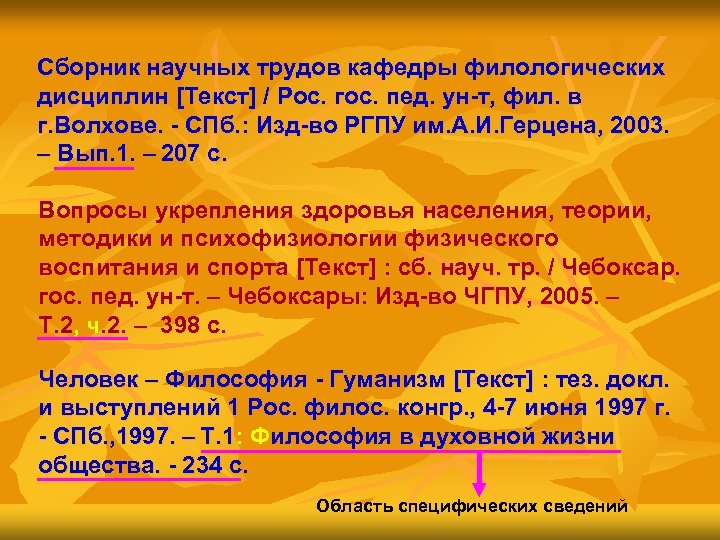 Сборник научных трудов кафедры филологических дисциплин [Текст] / Рос. гос. пед. ун-т, фил. в г.Волхове. - СПб.: Изд-во РГПУ им.А.И.Герцена, 2003. – Вып.1. – 207 с.

Вопросы укрепления здоровья населения, теории, методики и психофизиологии физического воспитания и спорта [Текст] : сб. науч. тр. / Чебоксар. гос. пед. ун-т. – Чебоксары: Изд-во ЧГПУ, 2005. – Т.2, ч.2. – 398 с.

Человек – Философия - Гуманизм [Текст] : тез. докл. и выступлений 1 Рос. филос. конгр., 4-7 июня 1997 г. - СПб.,1997. – Т.1: Философия в духовной жизни общества. - 234 с.

Область специфических сведений